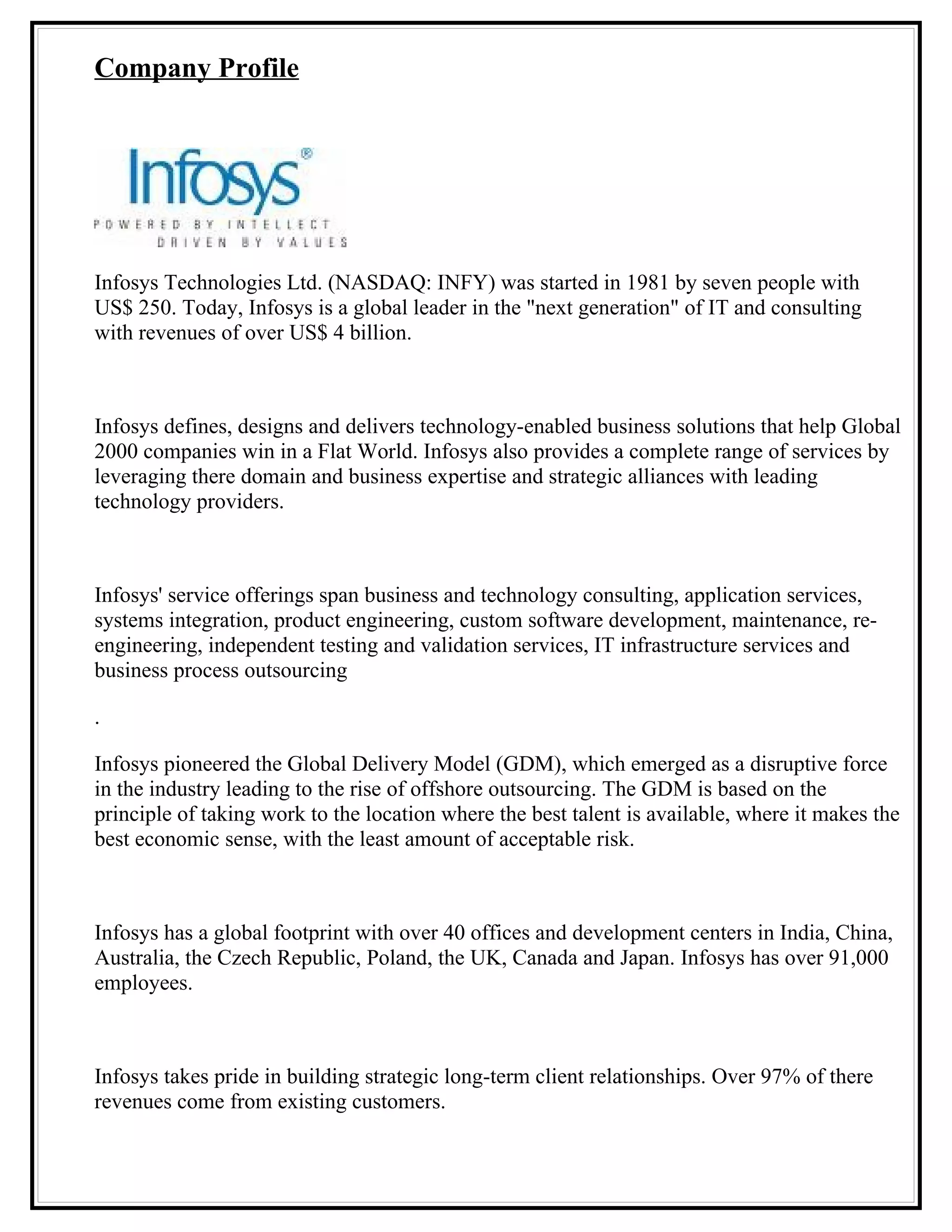 Company Profile

Infosys®
POWERED BY INTELLECT
DRIVEN BY VALUES

Infosys Technologies Ltd. (NASDAQ: INFY) was started in 1981 by seven people with US$ 250. Today, Infosys is a global leader in the "next generation" of IT and consulting with revenues of over US$ 4 billion.

Infosys defines, designs and delivers technology-enabled business solutions that help Global 2000 companies win in a Flat World. Infosys also provides a complete range of services by leveraging there domain and business expertise and strategic alliances with leading technology providers.

Infosys' service offerings span business and technology consulting, application services, systems integration, product engineering, custom software development, maintenance, re-engineering, independent testing and validation services, IT infrastructure services and business process outsourcing

.

Infosys pioneered the Global Delivery Model (GDM), which emerged as a disruptive force in the industry leading to the rise of offshore outsourcing. The GDM is based on the principle of taking work to the location where the best talent is available, where it makes the best economic sense, with the least amount of acceptable risk.

Infosys has a global footprint with over 40 offices and development centers in India, China, Australia, the Czech Republic, Poland, the UK, Canada and Japan. Infosys has over 91,000 employees.

Infosys takes pride in building strategic long-term client relationships. Over 97% of there revenues come from existing customers.